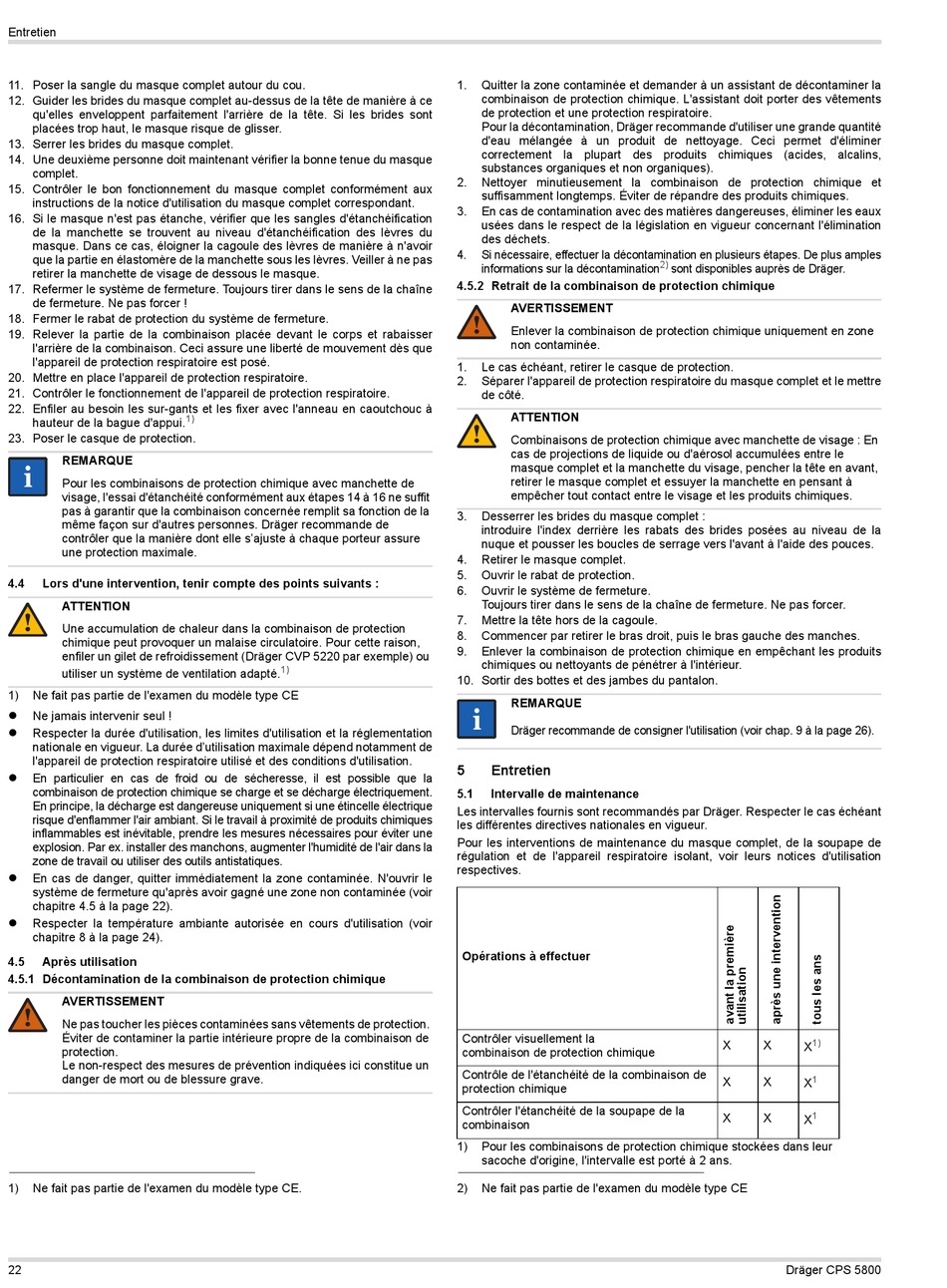 Entretien

11. Poser la sangle du masque complet autour du cou.
12. Guider les brides du masque complet au-dessus de la tête de manière à ce qu'elles enveloppent parfaitement l'arrière de la tête. Si les brides sont placées trop haut, le masque risque de glisser.
13. Serrer les brides du masque complet.
14. Une deuxième personne doit maintenant vérifier la bonne tenue du masque complet.
15. Contrôler le bon fonctionnement du masque complet conformément aux instructions de la notice d'utilisation du masque complet correspondant.
16. Si le masque n'est pas étanche, vérifier que les sangles d'étanchéification de la manchette se trouvent au niveau d'étanchéification des lèvres du masque. Dans ce cas, éloigner la cagoule des lèvres de manière à n'avoir que la partie en élastomère de la manchette sous les lèvres. Veiller à ne pas retirer la manchette de visage de dessous le masque.
17. Refermer le système de fermeture. Toujours tirer dans le sens de la chaîne de fermeture. Ne pas forcer !
18. Fermer le rabat de protection du système de fermeture.
19. Relever la partie de la combinaison placée devant le corps et rabaisser l'arrière de la combinaison. Ceci assure une liberté de mouvement dès que l'appareil de protection respiratoire est posé.
20. Mettre en place l'appareil de protection respiratoire.
21. Contrôler le fonctionnement de l'appareil de protection respiratoire.
22. Enfiler au besoin les sur-gants et les fixer avec l'anneau en caoutchouc à hauteur de la bague d'appui.$^{1)}$
23. Poser le casque de protection.

REMARQUE
Pour les combinaisons de protection chimique avec manchette de visage, l'essai d'étanchéité conformément aux étapes 14 à 16 ne suffit pas à garantir que la combinaison concernée remplit sa fonction de la même façon sur d'autres personnes. Dräger recommande de contrôler que la manière dont elle s'ajuste à chaque porteur assure une protection maximale.

4.4 Lors d'une intervention, tenir compte des points suivants :

ATTENTION
Une accumulation de chaleur dans la combinaison de protection chimique peut provoquer un malaise circulatoire. Pour cette raison, enfiler un gilet de refroidissement (Dräger CVP 5220 par exemple) ou utiliser un système de ventilation adapté.$^{1)}$

1) Ne fait pas partie de l'examen du modèle type CE

● Ne jamais intervenir seul !
● Respecter la durée d'utilisation, les limites d'utilisation et la réglementation nationale en vigueur. La durée d'utilisation maximale dépend notamment de l'appareil de protection respiratoire utilisé et des conditions d'utilisation.
● En particulier en cas de froid ou de sécheresse, il est possible que la combinaison de protection chimique se charge et se décharge électriquement. En principe, la décharge est dangereuse uniquement si une étincelle électrique risque d'enflammer l'air ambiant. Si le travail à proximité de produits chimiques inflammables est inévitable, prendre les mesures nécessaires pour éviter une explosion. Par ex. installer des manchons, augmenter l'humidité de l'air dans la zone de travail ou utiliser des outils antistatiques.
● En cas de danger, quitter immédiatement la zone contaminée. N'ouvrir le système de fermeture qu'après avoir gagné une zone non contaminée (voir chapitre 4.5 à la page 22).
● Respecter la température ambiante autorisée en cours d'utilisation (voir chapitre 8 à la page 24).

4.5 Après utilisation
4.5.1 Décontamination de la combinaison de protection chimique

AVERTISSEMENT
Ne pas toucher les pièces contaminées sans vêtements de protection. Éviter de contaminer la partie intérieure propre de la combinaison de protection.
Le non-respect des mesures de prévention indiquées ici constitue un danger de mort ou de blessure grave.

1) Ne fait pas partie de l'examen du modèle type CE.

1. Quitter la zone contaminée et demander à un assistant de décontaminer la combinaison de protection chimique. L'assistant doit porter des vêtements de protection et une protection respiratoire.
Pour la décontamination, Dräger recommande d'utiliser une grande quantité d'eau mélangée à un produit de nettoyage. Ceci permet d'éliminer correctement la plupart des produits chimiques (acides, alcalins, substances organiques et non organiques).
2. Nettoyer minutieusement la combinaison de protection chimique et suffisamment longtemps. Éviter de répandre des produits chimiques.
3. En cas de contamination avec des matières dangereuses, éliminer les eaux usées dans le respect de la législation en vigueur concernant l'élimination des déchets.
4. Si nécessaire, effectuer la décontamination en plusieurs étapes. De plus amples informations sur la décontamination$^{2)}$ sont disponibles auprès de Dräger.

4.5.2 Retrait de la combinaison de protection chimique

AVERTISSEMENT
Enlever la combinaison de protection chimique uniquement en zone non contaminée.

1. Le cas échéant, retirer le casque de protection.
2. Séparer l'appareil de protection respiratoire du masque complet et le mettre de côté.

ATTENTION
Combinaisons de protection chimique avec manchette de visage : En cas de projections de liquide ou d'aérosol accumulées entre le masque complet et la manchette du visage, pencher la tête en avant, retirer le masque complet et essuyer la manchette en pensant à empêcher tout contact entre le visage et les produits chimiques.

3. Desserrer les brides du masque complet :
introduire l'index derrière les rabats des brides posées au niveau de la nuque et pousser les boucles de serrage vers l'avant à l'aide des pouces.
4. Retirer le masque complet.
5. Ouvrir le rabat de protection.
6. Ouvrir le système de fermeture.
Toujours tirer dans le sens de la chaîne de fermeture. Ne pas forcer.
7. Mettre la tête hors de la cagoule.
8. Commencer par retirer le bras droit, puis le bras gauche des manches.
9. Enlever la combinaison de protection chimique en empêchant les produits chimiques ou nettoyants de pénétrer à l'intérieur.
10. Sortir des bottes et des jambes du pantalon.

REMARQUE
Dräger recommande de consigner l'utilisation (voir chap. 9 à la page 26).

5 Entretien
5.1 Intervalle de maintenance
Les intervalles fournis sont recommandés par Dräger. Respecter le cas échéant les différentes directives nationales en vigueur.
Pour les interventions de maintenance du masque complet, de la soupape de régulation et de l'appareil respiratoire isolant, voir leurs notices d'utilisation respectives.

| Opérations à effectuer | avant la première utilisation | après une intervention | tous les ans |
|---|---|---|---|
| Contrôler visuellement la combinaison de protection chimique | X | X | X$^{1)}$ |
| Contrôle de l'étanchéité de la combinaison de protection chimique | X | X | X$^{1}$ |
| Contrôler l'étanchéité de la soupape de la combinaison | X | X | X$^{1}$ |

1) Pour les combinaisons de protection chimique stockées dans leur sacoche d'origine, l'intervalle est porté à 2 ans.

2) Ne fait pas partie de l'examen du modèle type CE

22 Dräger CPS 5800